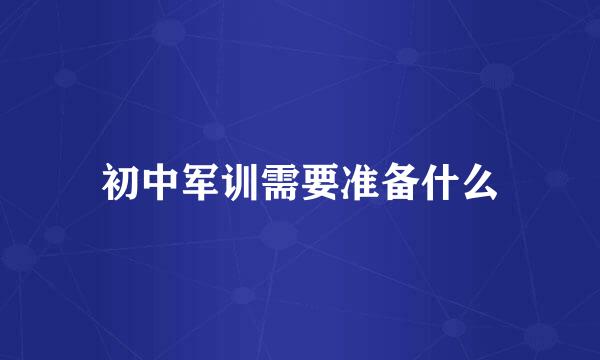 初中军训需要准备什么